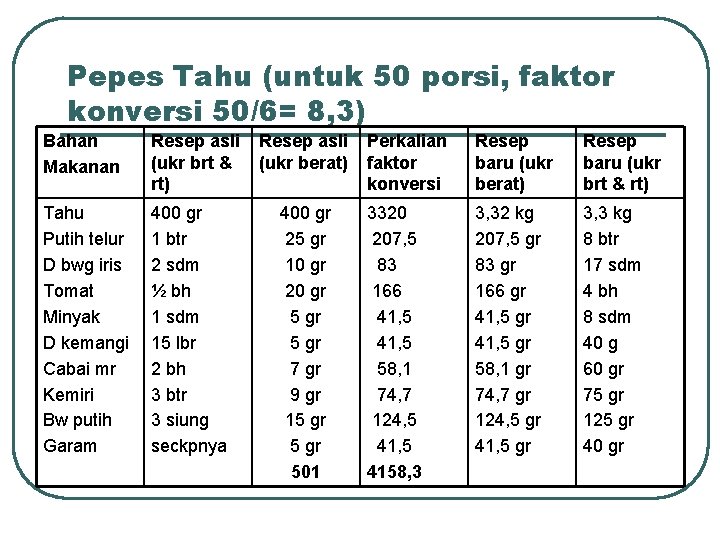 Pepes Tahu (untuk 50 porsi, faktor konversi 50/6= 8,3)

| Bahan Makanan | Resep asli (ukr brt & rt) | Resep asli (ukr berat) | Perkalian faktor konversi | Resep baru (ukr berat) | Resep baru (ukr brt & rt) |
|---|---|---|---|---|---|
| Tahu | 400 gr | 400 gr | 3320 | 3,32 kg | 3,3 kg |
| Putih telur | 1 btr | 25 gr | 207,5 | 207,5 gr | 8 btr |
| D bwg iris | 2 sdm | 10 gr | 83 | 83 gr | 17 sdm |
| Tomat | ½ bh | 20 gr | 166 | 166 gr | 4 bh |
| Minyak | 1 sdm | 5 gr | 41,5 | 41,5 gr | 8 sdm |
| D kemangi | 15 lbr | 5 gr | 41,5 | 41,5 gr | 40 g |
| Cabai mr | 2 bh | 7 gr | 58,1 | 58,1 gr | 60 gr |
| Kemiri | 3 btr | 9 gr | 74,7 | 74,7 gr | 75 gr |
| Bw putih | 3 siung | 15 gr | 124,5 | 124,5 gr | 125 gr |
| Garam | seckpnya | 5 gr | 41,5 | 41,5 gr | 40 gr |
| | | 501 | 4158,3 | | |